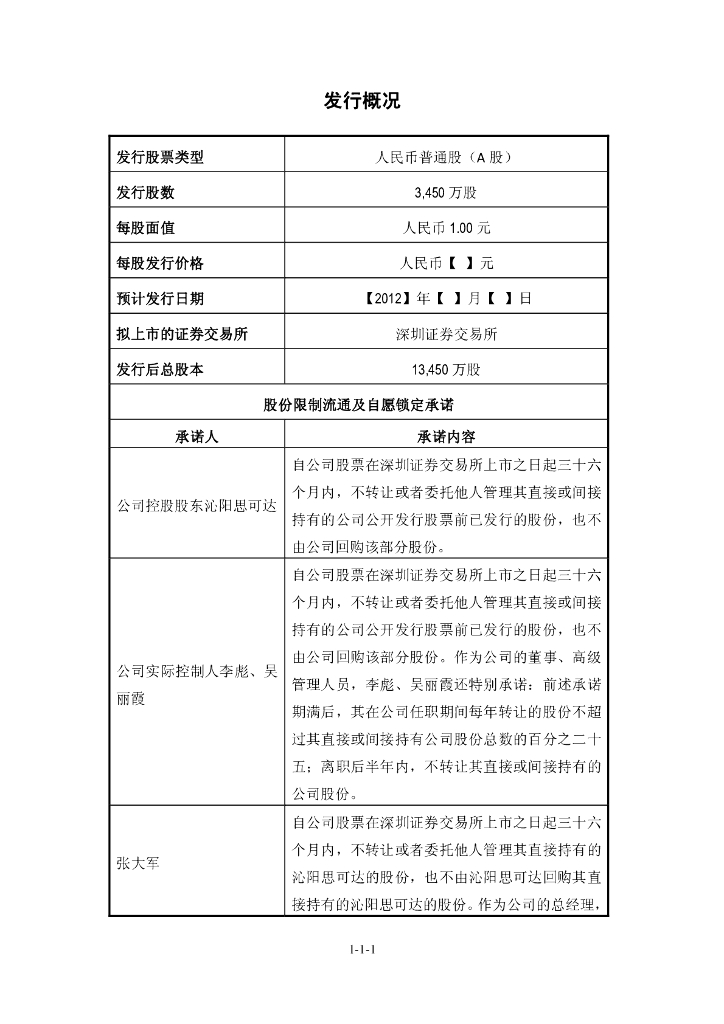 发行概况

| 发行股票类型 | 人民币普通股（A 股） |
|---|---|
| 发行股数 | 3,450 万股 |
| 每股面值 | 人民币 1.00 元 |
| 每股发行价格 | 人民币【 】元 |
| 预计发行日期 | 【2012】年【 】月【 】日 |
| 拟上市的证券交易所 | 深圳证券交易所 |
| 发行后总股本 | 13,450 万股 |
| 股份限制流通及自愿锁定承诺 | |
| 承诺人 | 承诺内容 |
| 公司控股股东沁阳思可达 | 自公司股票在深圳证券交易所上市之日起三十六个月内，不转让或者委托他人管理其直接或间接持有的公司公开发行股票前已发行的股份，也不由公司回购该部分股份。 |
| 公司实际控制人李彪、吴丽霞 | 自公司股票在深圳证券交易所上市之日起三十六个月内，不转让或者委托他人管理其直接或间接持有的公司公开发行股票前已发行的股份，也不由公司回购该部分股份。作为公司的董事、高级管理人员，李彪、吴丽霞还特别承诺：前述承诺期满后，其在公司任职期间每年转让的股份不超过其直接或间接持有公司股份总数的百分之二十五；离职后半年内，不转让其直接或间接持有的公司股份。 |
| 张大军 | 自公司股票在深圳证券交易所上市之日起三十六个月内，不转让或者委托他人管理其直接持有的沁阳思可达的股份，也不由沁阳思可达回购其直接持有的沁阳思可达的股份。作为公司的总经理， |

1-1-1